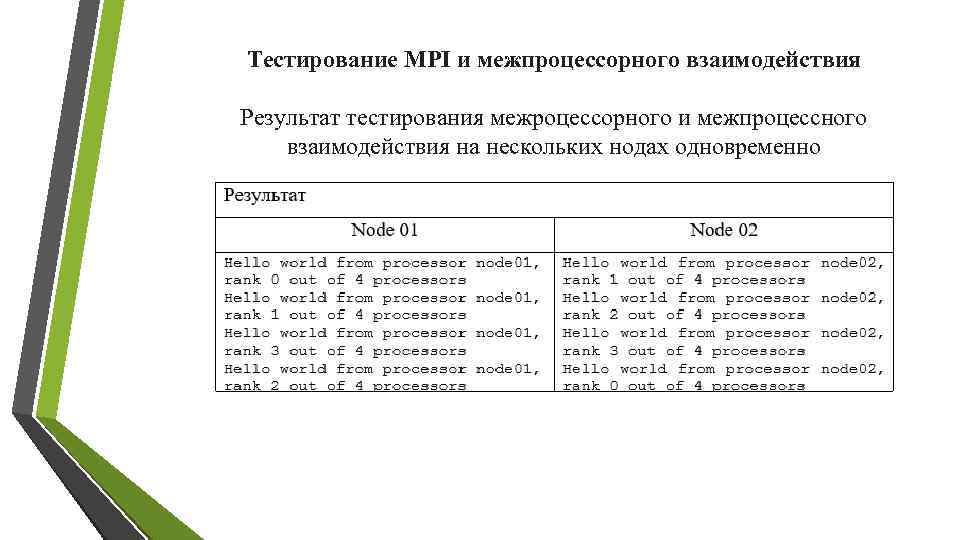 Тестирование MPI и межпроцессорного взаимодействия

Результат тестирования межроцессорного и межпроцессного взаимодействия на нескольких нодах одновременно

| Результат | |
|---|---|
| Node 01 | Node 02 |
| Hello world from processor node01, rank 0 out of 4 processors Hello world from processor node01, rank 1 out of 4 processors Hello world from processor node01, rank 3 out of 4 processors Hello world from processor node01, rank 2 out of 4 processors | Hello world from processor node02, rank 1 out of 4 processors Hello world from processor node02, rank 2 out of 4 processors Hello world from processor node02, rank 3 out of 4 processors Hello world from processor node02, rank 0 out of 4 processors |